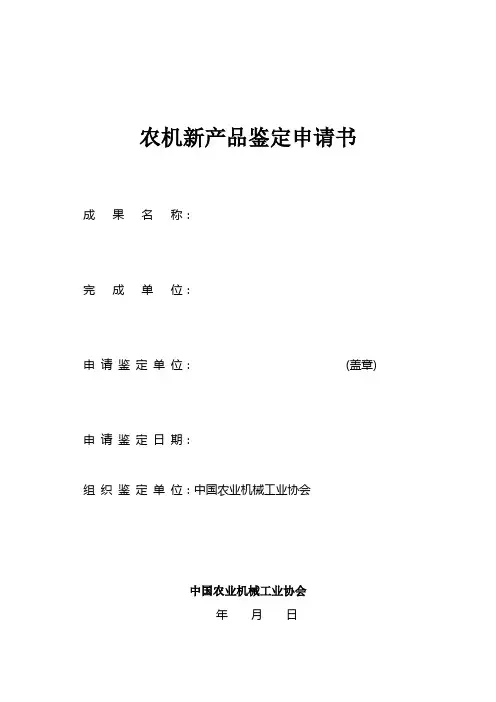 农机新产品鉴定申请书

成 果 名 称：

完 成 单 位：

申 请 鉴 定 单 位： (盖章)

申 请 鉴 定 日 期：

组 织 鉴 定 单 位：中国农业机械工业协会

中国农业机械工业协会
年 月 日